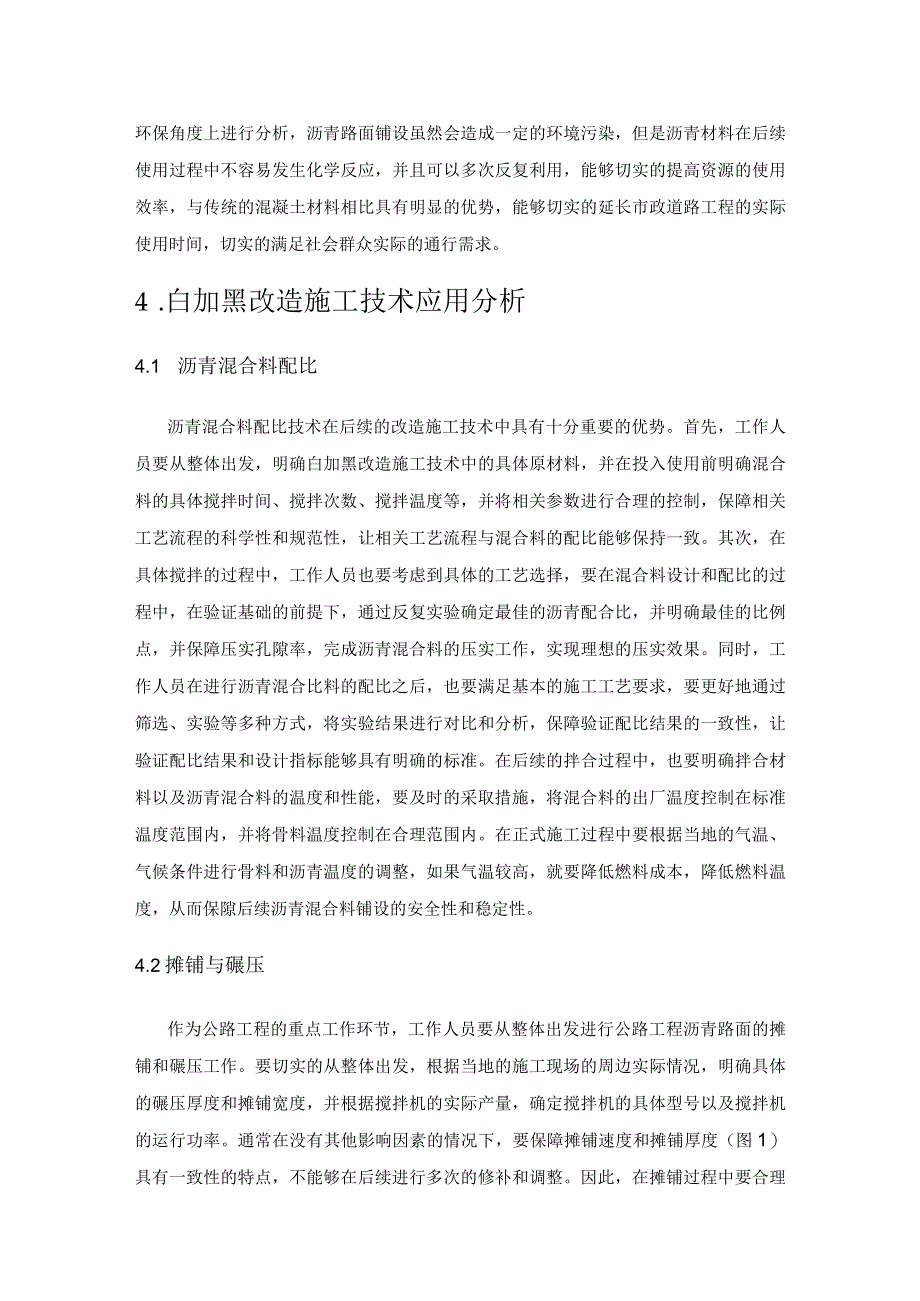 环保角度上进行分析，沥青路面铺设虽然会造成一定的环境污染，但是沥青材料在后续使用过程中不容易发生化学反应，并且可以多次反复利用，能够切实的提高资源的使用效率，与传统的混凝土材料相比具有明显的优势，能够切实的延长市政道路工程的实际使用时间，切实的满足社会群众实际的通行需求。

4 .白加黑改造施工技术应用分析

4.1　沥青混合料配比

沥青混合料配比技术在后续的改造施工技术中具有十分重要的优势。首先，工作人员要从整体出发，明确白加黑改造施工技术中的具体原材料，并在投入使用前明确混合料的具体搅拌时间、搅拌次数、搅拌温度等，并将相关参数进行合理的控制，保障相关工艺流程的科学性和规范性，让相关工艺流程与混合料的配比能够保持一致。其次，在具体搅拌的过程中，工作人员也要考虑到具体的工艺选择，要在混合料设计和配比的过程中，在验证基础的前提下，通过反复实验确定最佳的沥青配合比，并明确最佳的比例点，并保障压实孔隙率，完成沥青混合料的压实工作，实现理想的压实效果。同时，工作人员在进行沥青混合比料的配比之后，也要满足基本的施工工艺要求，要更好地通过筛选、实验等多种方式，将实验结果进行对比和分析，保障验证配比结果的一致性，让验证配比结果和设计指标能够具有明确的标准。在后续的拌合过程中，也要明确拌合材料以及沥青混合料的温度和性能，要及时的采取措施，将混合料的出厂温度控制在标准温度范围内，并将骨料温度控制在合理范围内。在正式施工过程中要根据当地的气温、气候条件进行骨料和沥青温度的调整，如果气温较高，就要降低燃料成本，降低燃料温度，从而保障后续沥青混合料铺设的安全性和稳定性。

4.2 摊铺与碾压

作为公路工程的重点工作环节，工作人员要从整体出发进行公路工程沥青路面的摊铺和碾压工作。要切实的从整体出发，根据当地的施工现场的周边实际情况，明确具体的碾压厚度和摊铺宽度，并根据搅拌机的实际产量，确定搅拌机的具体型号以及搅拌机的运行功率。通常在没有其他影响因素的情况下，要保障摊铺速度和摊铺厚度（图 1）具有一致性的特点，不能够在后续进行多次的修补和调整。因此，在摊铺过程中要合理